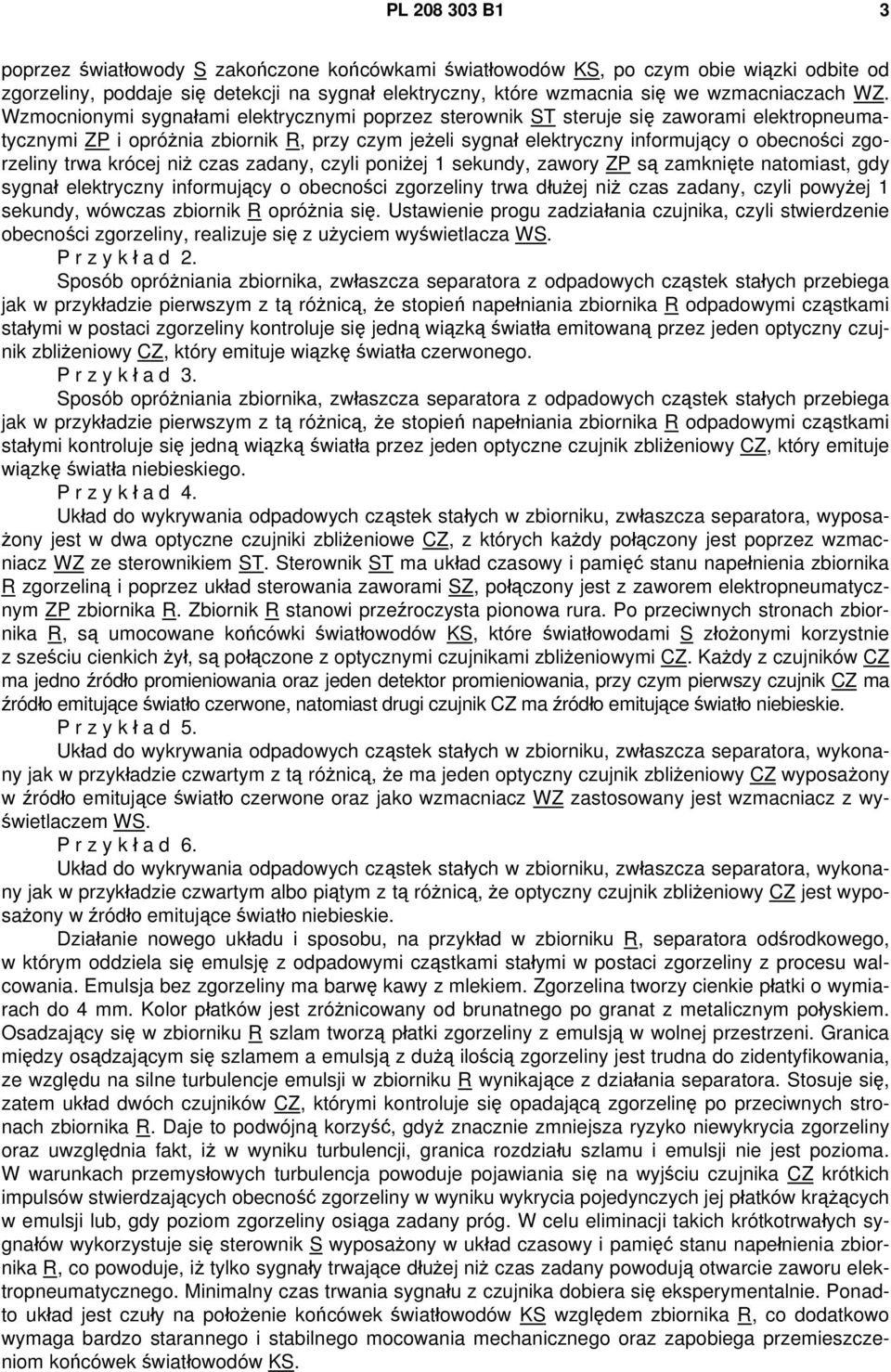 PL 208 303 B1 3

poprzez światłowody S zakończone końcówkami światłowodów KS, po czym obie wiązki odbite od zgorzeliny, poddaje się detekcji na sygnał elektryczny, które wzmacnia się we wzmacniaczach WZ. Wzmocnionymi sygnałami elektrycznymi poprzez sterownik ST steruje się zaworami elektropneumatycznymi ZP i opróżnia zbiornik R, przy czym jeżeli sygnał elektryczny informujący o obecności zgorzeliny trwa krócej niż czas zadany, czyli poniżej 1 sekundy, zawory ZP są zamknięte natomiast, gdy sygnał elektryczny informujący o obecności zgorzeliny trwa dłużej niż czas zadany, czyli powyżej 1 sekundy, wówczas zbiornik R opróżnia się. Ustawienie progu zadziałania czujnika, czyli stwierdzenie obecności zgorzeliny, realizuje się z użyciem wyświetlacza WS.

P r z y k ł a d 2.

Sposób opróżniania zbiornika, zwłaszcza separatora z odpadowych cząstek stałych przebiega jak w przykładzie pierwszym z tą różnicą, że stopień napełniania zbiornika R odpadowymi cząstkami stałymi w postaci zgorzeliny kontroluje się jedną wiązką światła emitowaną przez jeden optyczny czujnik zbliżeniowy CZ, który emituje wiązkę światła czerwonego.

P r z y k ł a d 3.

Sposób opróżniania zbiornika, zwłaszcza separatora z odpadowych cząstek stałych przebiega jak w przykładzie pierwszym z tą różnicą, że stopień napełniania zbiornika R odpadowymi cząstkami stałymi kontroluje się jedną wiązką światła przez jeden optyczne czujnik zbliżeniowy CZ, który emituje wiązkę światła niebieskiego.

P r z y k ł a d 4.

Układ do wykrywania odpadowych cząstek stałych w zbiorniku, zwłaszcza separatora, wyposażony jest w dwa optyczne czujniki zbliżeniowe CZ, z których każdy połączony jest poprzez wzmacniacz WZ ze sterownikiem ST. Sterownik ST ma układ czasowy i pamięć stanu napełnienia zbiornika R zgorzeliną i poprzez układ sterowania zaworami SZ, połączony jest z zaworem elektropneumatycznym ZP zbiornika R. Zbiornik R stanowi przeźroczysta pionowa rura. Po przeciwnych stronach zbiornika R, są umocowane końcówki światłowodów KS, które światłowodami S złożonymi korzystnie z sześciu cienkich żył, są połączone z optycznymi czujnikami zbliżeniowymi CZ. Każdy z czujników CZ ma jedno źródło promieniowania oraz jeden detektor promieniowania, przy czym pierwszy czujnik CZ ma źródło emitujące światło czerwone, natomiast drugi czujnik CZ ma źródło emitujące światło niebieskie.

P r z y k ł a d 5.

Układ do wykrywania odpadowych cząstek stałych w zbiorniku, zwłaszcza separatora, wykonany jak w przykładzie czwartym z tą różnicą, że ma jeden optyczny czujnik zbliżeniowy CZ wyposażony w źródło emitujące światło czerwone oraz jako wzmacniacz WZ zastosowany jest wzmacniacz z wyświetlaczem WS.

P r z y k ł a d 6.

Układ do wykrywania odpadowych cząstek stałych w zbiorniku, zwłaszcza separatora, wykonany jak w przykładzie czwartym albo piątym z tą różnicą, że optyczny czujnik zbliżeniowy CZ jest wyposażony w źródło emitujące światło niebieskie.

Działanie nowego układu i sposobu, na przykład w zbiorniku R, separatora odśrodkowego, w którym oddziela się emulsję z odpadowymi cząstkami stałymi w postaci zgorzeliny z procesu walcowania. Emulsja bez zgorzeliny ma barwę kawy z mlekiem. Zgorzelina tworzy cienkie płatki o wymiarach do 4 mm. Kolor płatków jest zróżnicowany od brunatnego po granat z metalicznym połyskiem. Osadzający się w zbiorniku R szlam tworzą płatki zgorzeliny z emulsją w wolnej przestrzeni. Granica między osądzającym się szlamem a emulsją z dużą ilością zgorzeliny jest trudna do zidentyfikowania, ze względu na silne turbulencje emulsji w zbiorniku R wynikające z działania separatora. Stosuje się, zatem układ dwóch czujników CZ, którymi kontroluje się opadającą zgorzelinę po przeciwnych stronach zbiornika R. Daje to podwójną korzyść, gdyż znacznie zmniejsza ryzyko niewykrycia zgorzeliny oraz uwzględnia fakt, iż w wyniku turbulencji, granica rozdziału szlamu i emulsji nie jest pozioma. W warunkach przemysłowych turbulencja powoduje pojawiania się na wyjściu czujnika CZ krótkich impulsów stwierdzających obecność zgorzeliny w wyniku wykrycia pojedynczych jej płatków krążących w emulsji lub, gdy poziom zgorzeliny osiąga zadany próg. W celu eliminacji takich krótkotrwałych sygnałów wykorzystuje się sterownik S wyposażony w układ czasowy i pamięć stanu napełnienia zbiornika R, co powoduje, iż tylko sygnały trwające dłużej niż czas zadany powodują otwarcie zaworu elektropneumatycznego. Minimalny czas trwania sygnału z czujnika dobiera się eksperymentalnie. Ponadto układ jest czuły na położenie końcówek światłowodów KS względem zbiornika R, co dodatkowo wymaga bardzo starannego i stabilnego mocowania mechanicznego oraz zapobiega przemieszczeniom końcówek światłowodów KS.